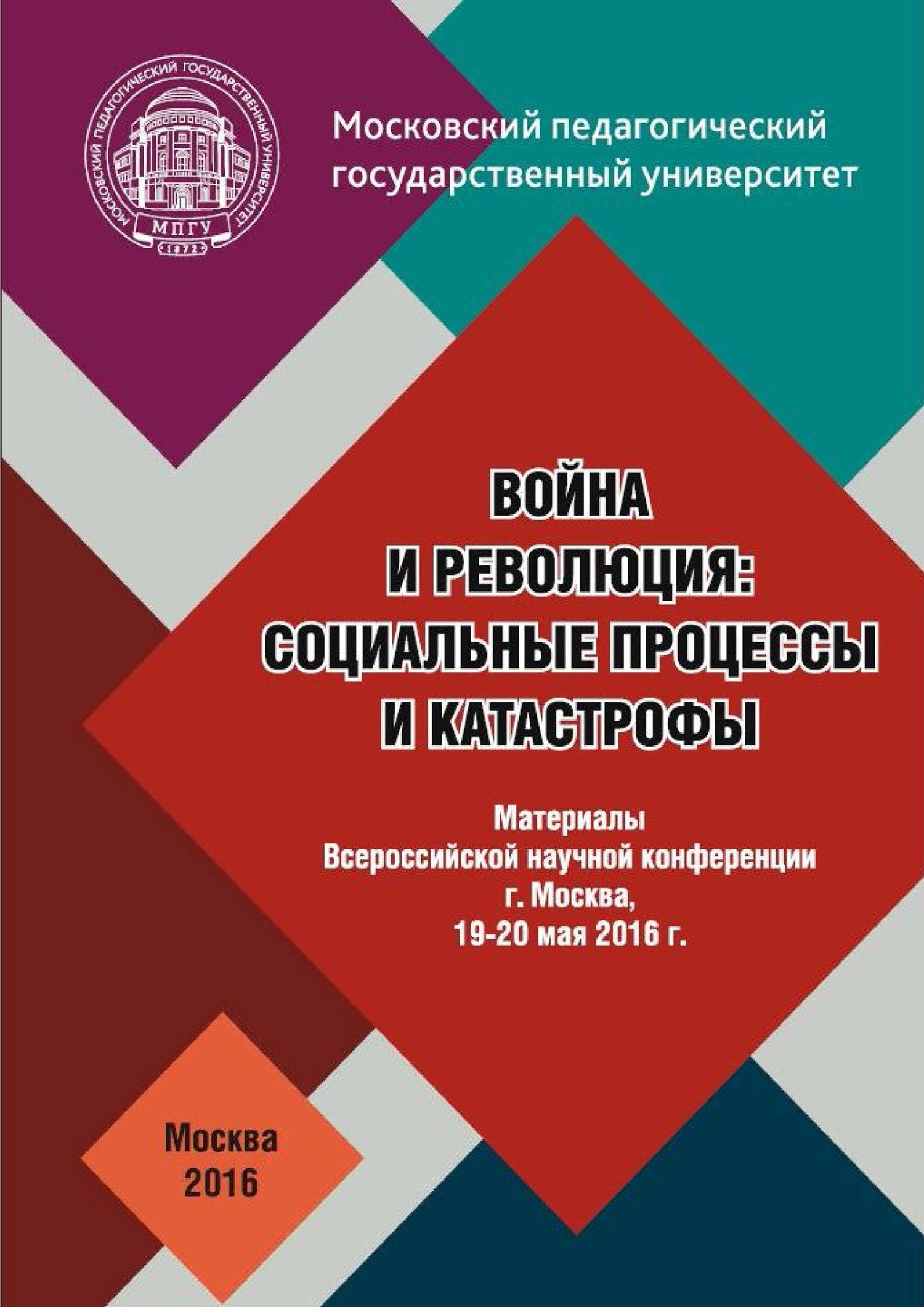 МОСКОВСКИЙ ПЕДАГОГИЧЕСКИЙ ГОСУДАРСТВЕННЫЙ УНИВЕРСИТЕТ

МПГУ

1872

Московский педагогический государственный университет

ВОЙНА И РЕВОЛЮЦИЯ: СОЦИАЛЬНЫЕ ПРОЦЕССЫ И КАТАСТРОФЫ

Материалы Всероссийской научной конференции г. Москва, 19-20 мая 2016 г.

Москва 2016